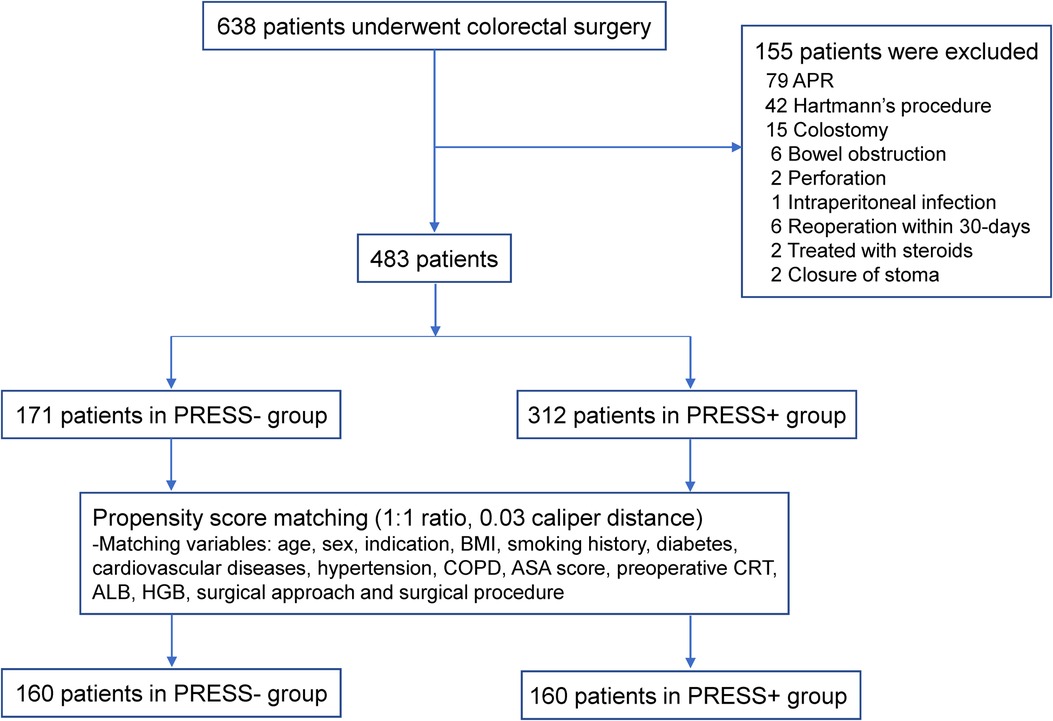 638 patients underwent colorectal surgery

155 patients were excluded
79 APR
42 Hartmann's procedure
15 Colostomy
6 Bowel obstruction
2 Perforation
1 Intraperitoneal infection
6 Reoperation within 30-days
2 Treated with steroids
2 Closure of stoma

483 patients

171 patients in PRESS- group

312 patients in PRESS+ group

Propensity score matching (1:1 ratio, 0.03 caliper distance)
-Matching variables: age, sex, indication, BMI, smoking history, diabetes, cardiovascular diseases, hypertension, COPD, ASA score, preoperative CRT, ALB, HGB, surgical approach and surgical procedure

160 patients in PRESS- group

160 patients in PRESS+ group